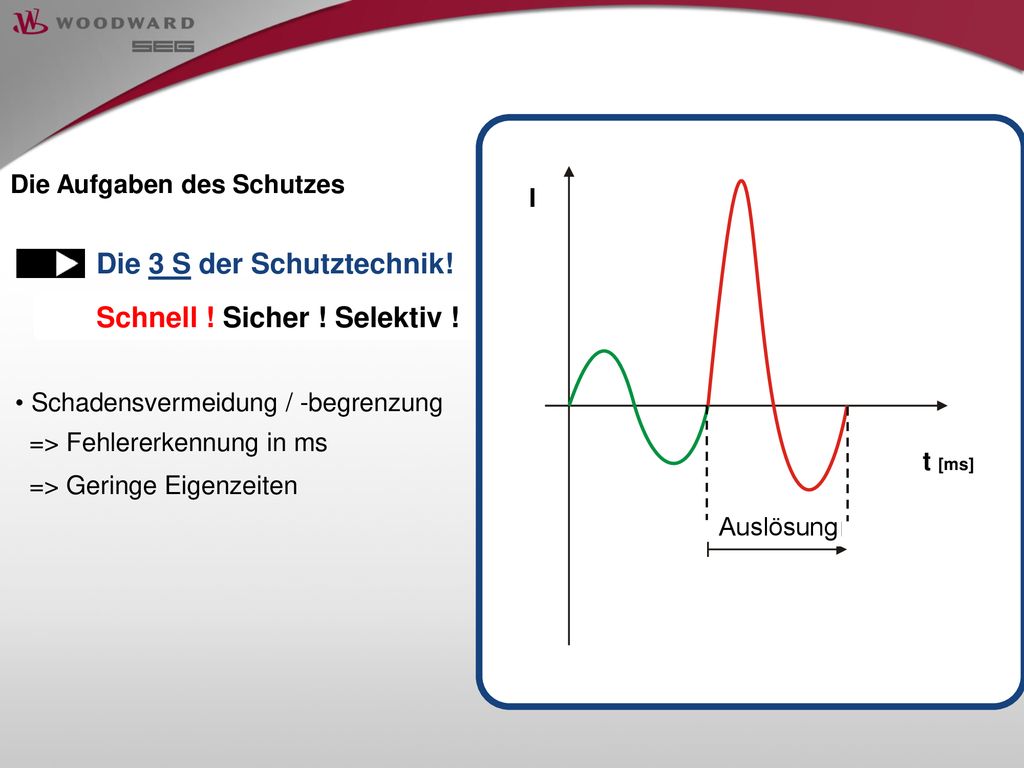 WOODWARD
SEG

Die Aufgaben des Schutzes

Die 3 S der Schutztechnik!

Schnell ! Sicher ! Selektiv !

• Schadensvermeidung / -begrenzung
=> Fehlererkennung in ms
=> Geringe Eigenzeiten

I

t [ms]

Auslösung